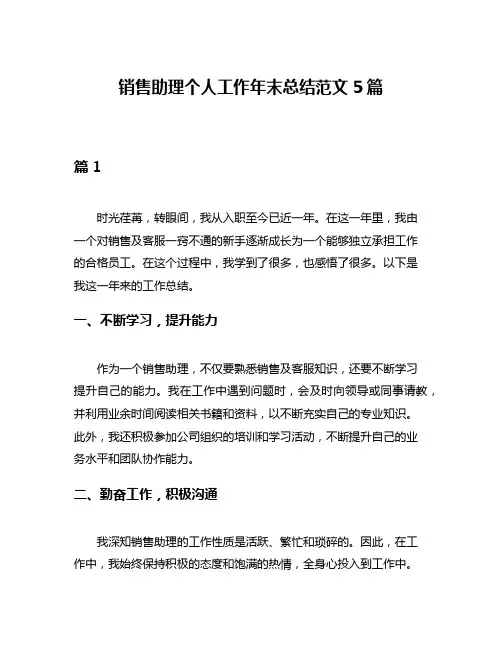 销售助理个人工作年末总结范文 5 篇

篇 1

时光荏苒，转眼间，我从入职至今已近一年。在这一年里，我由一个对销售及客服一窍不通的新手逐渐成长为一个能够独立承担工作的合格员工。在这个过程中，我学到了很多，也感悟了很多。以下是我这一年来的工作总结。

一、不断学习，提升能力

作为一个销售助理，不仅要熟悉销售及客服知识，还要不断学习提升自己的能力。我在工作中遇到问题时，会及时向领导或同事请教，并利用业余时间阅读相关书籍和资料，以不断充实自己的专业知识。此外，我还积极参加公司组织的培训和学习活动，不断提升自己的业务水平和团队协作能力。

二、勤奋工作，积极沟通

我深知销售助理的工作性质是活跃、繁忙和琐碎的。因此，在工作中，我始终保持积极的态度和饱满的热情，全身心投入到工作中。